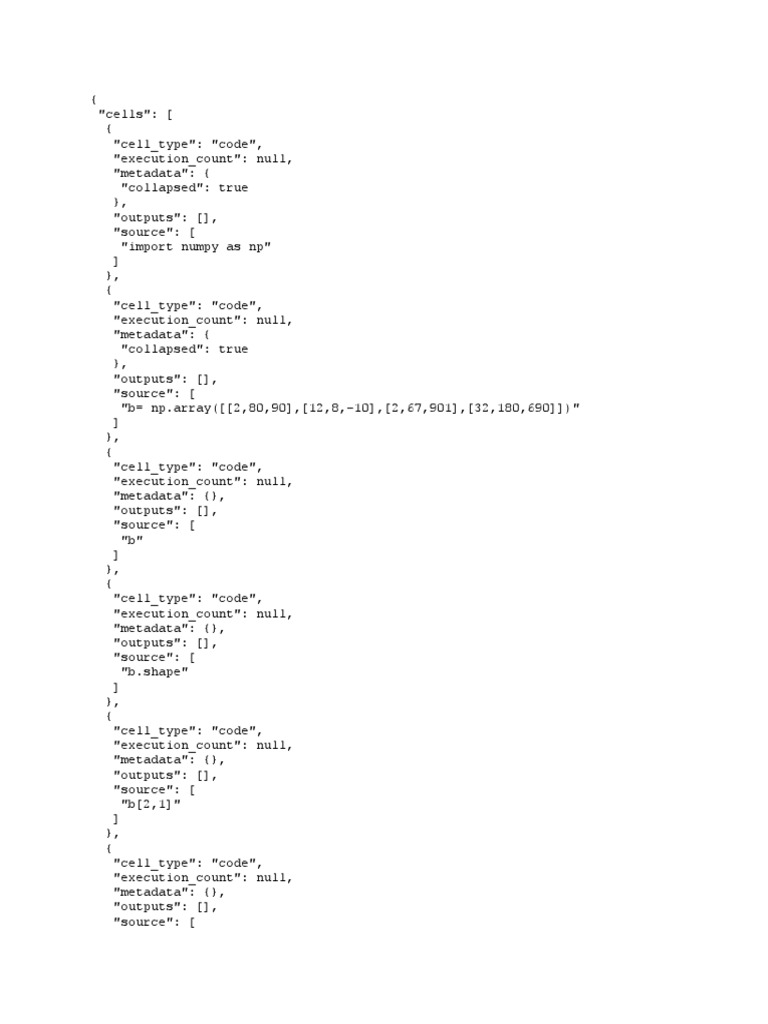 {
 "cells": [
  {
   "cell_type": "code",
   "execution_count": null,
   "metadata": {
    "collapsed": true
   },
   "outputs": [],
   "source": [
    "import numpy as np"
   ]
  },
  {
   "cell_type": "code",
   "execution_count": null,
   "metadata": {
    "collapsed": true
   },
   "outputs": [],
   "source": [
    "b= np.array([[2,80,90],[12,8,-10],[2,67,901],[32,180,690]])"
   ]
  },
  {
   "cell_type": "code",
   "execution_count": null,
   "metadata": {},
   "outputs": [],
   "source": [
    "b"
   ]
  },
  {
   "cell_type": "code",
   "execution_count": null,
   "metadata": {},
   "outputs": [],
   "source": [
    "b.shape"
   ]
  },
  {
   "cell_type": "code",
   "execution_count": null,
   "metadata": {},
   "outputs": [],
   "source": [
    "b[2,1]"
   ]
  },
  {
   "cell_type": "code",
   "execution_count": null,
   "metadata": {},
   "outputs": [],
   "source": [